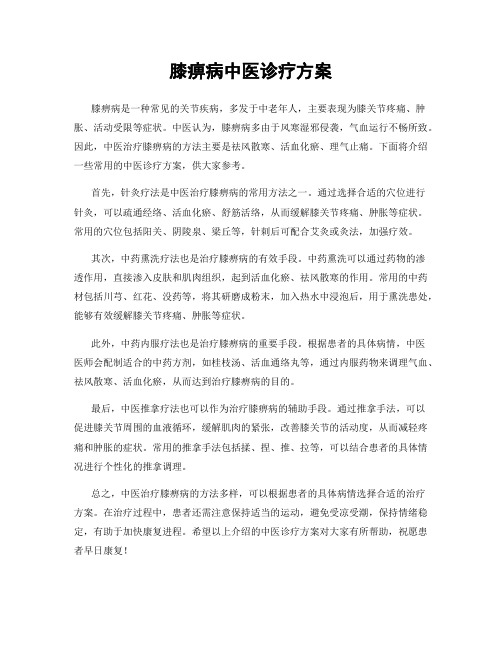 膝痹病中医诊疗方案

膝痹病是一种常见的关节疾病，多发于中老年人，主要表现为膝关节疼痛、肿胀、活动受限等症状。中医认为，膝痹病多由于风寒湿邪侵袭，气血运行不畅所致。因此，中医治疗膝痹病的方法主要是祛风散寒、活血化瘀、理气止痛。下面将介绍一些常用的中医诊疗方案，供大家参考。

首先，针灸疗法是中医治疗膝痹病的常用方法之一。通过选择合适的穴位进行针灸，可以疏通经络、活血化瘀、舒筋活络，从而缓解膝关节疼痛、肿胀等症状。常用的穴位包括阳关、阴陵泉、梁丘等，针刺后可配合艾灸或灸法，加强疗效。

其次，中药熏洗疗法也是治疗膝痹病的有效手段。中药熏洗可以通过药物的渗透作用，直接渗入皮肤和肌肉组织，起到活血化瘀、祛风散寒的作用。常用的中药材包括川芎、红花、没药等，将其研磨成粉末，加入热水中浸泡后，用于熏洗患处，能够有效缓解膝关节疼痛、肿胀等症状。

此外，中药内服疗法也是治疗膝痹病的重要手段。根据患者的具体病情，中医医师会配制适合的中药方剂，如桂枝汤、活血通络丸等，通过内服药物来调理气血、祛风散寒、活血化瘀，从而达到治疗膝痹病的目的。

最后，中医推拿疗法也可以作为治疗膝痹病的辅助手段。通过推拿手法，可以促进膝关节周围的血液循环，缓解肌肉的紧张，改善膝关节的活动度，从而减轻疼痛和肿胀的症状。常用的推拿手法包括揉、捏、推、拉等，可以结合患者的具体情况进行个性化的推拿调理。

总之，中医治疗膝痹病的方法多样，可以根据患者的具体病情选择合适的治疗方案。在治疗过程中，患者还需注意保持适当的运动，避免受凉受潮，保持情绪稳定，有助于加快康复进程。希望以上介绍的中医诊疗方案对大家有所帮助，祝愿患者早日康复！